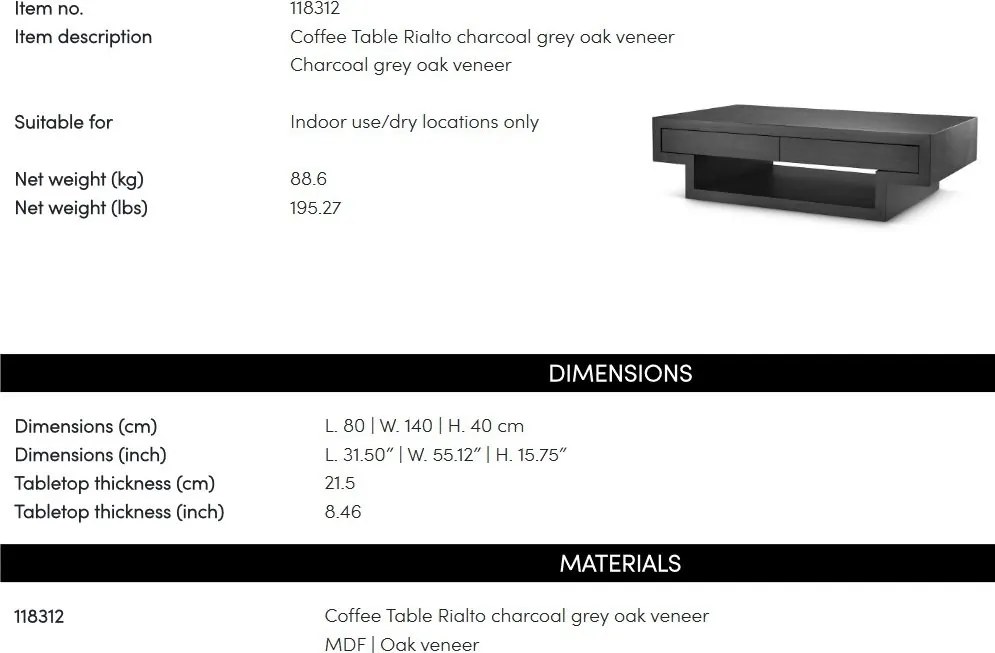 Item no.
118312
Item description
Coffee Table Rialto charcoal grey oak veneer
Charcoal grey oak veneer

Suitable for
Indoor use/dry locations only

Net weight (kg)
88.6
Net weight (lbs)
195.27

DIMENSIONS

Dimensions (cm)
L. 80 | W. 140 | H. 40 cm
Dimensions (inch)
L. 31.50" | W. 55.12" | H. 15.75"
Tabletop thickness (cm)
21.5
Tabletop thickness (inch)
8.46

MATERIALS

118312
Coffee Table Rialto charcoal grey oak veneer
MDF | Oak veneer